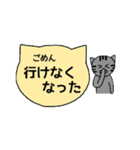 ごめん
行けなく
なった